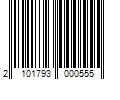 2 101793 000555